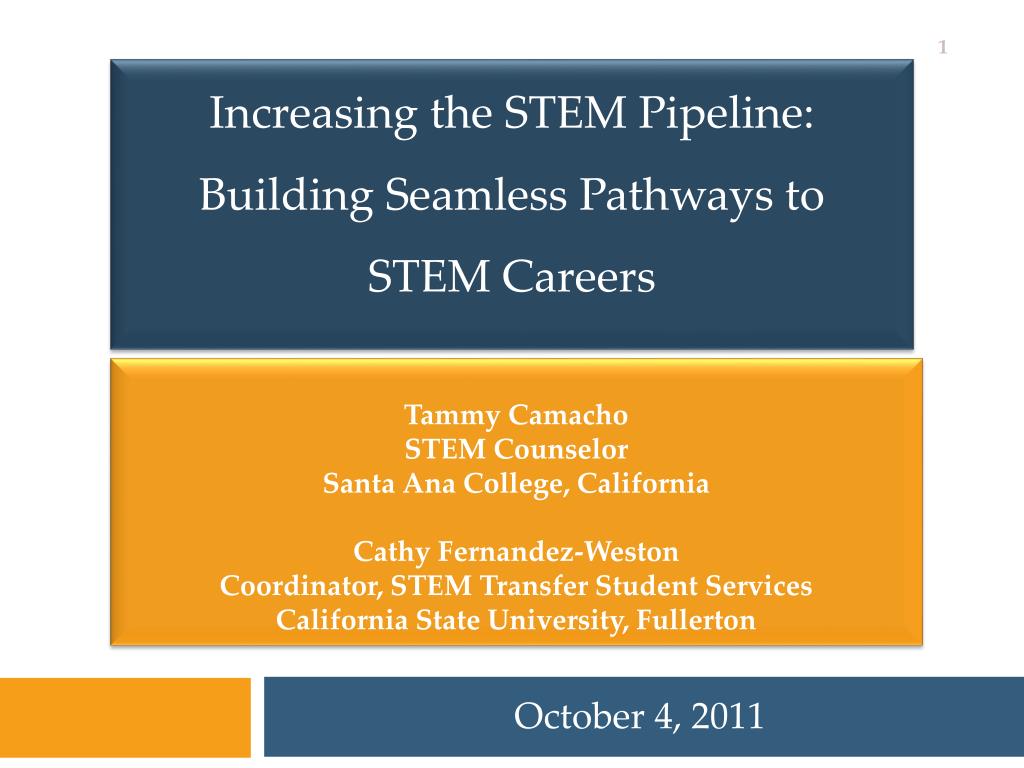 1

Increasing the STEM Pipeline: Building Seamless Pathways to STEM Careers

Tammy Camacho
STEM Counselor
Santa Ana College, California

Cathy Fernandez-Weston
Coordinator, STEM Transfer Student Services
California State University, Fullerton

October 4, 2011